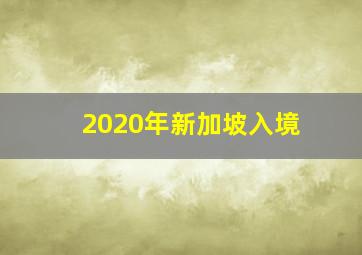 2020年新加坡入境